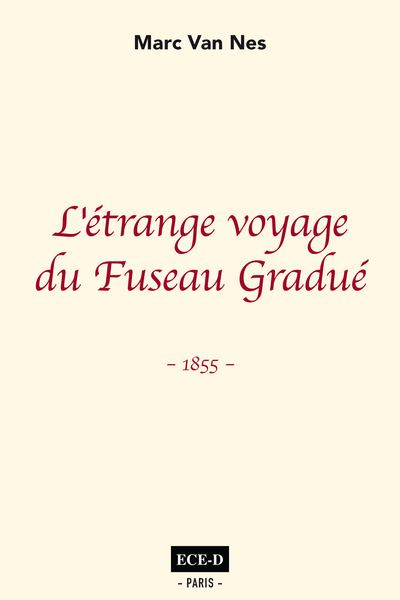 Marc Van Nes

L'étrange voyage du Fuseau Gradué

– 1855 –

ECE-D
- PARIS -